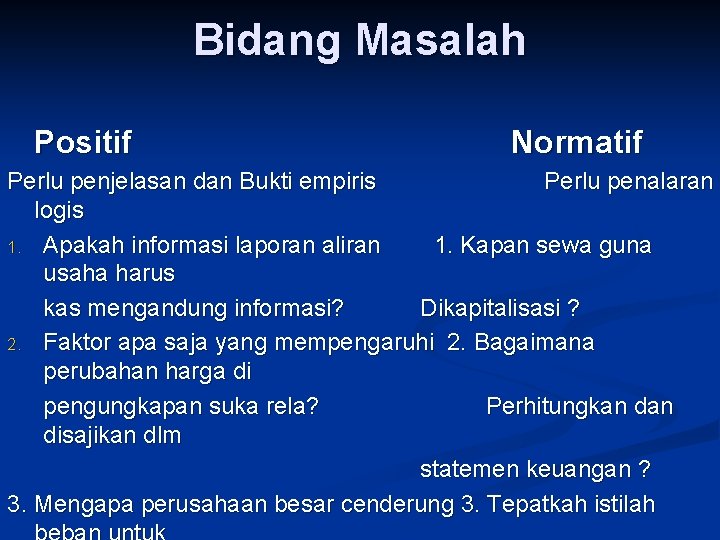 Bidang Masalah

Positif Normatif

Perlu penjelasan dan Bukti empiris Perlu penalaran logis

1. Apakah informasi laporan aliran 1. Kapan sewa guna usaha harus

kas mengandung informasi? Dikapitalisasi ?

2. Faktor apa saja yang mempengaruhi 2. Bagaimana perubahan harga di

pengungkapan suka rela? Perhitungkan dan disajikan dlm

statemen keuangan ?

3. Mengapa perusahaan besar cenderung 3. Tepatkah istilah beban untuk